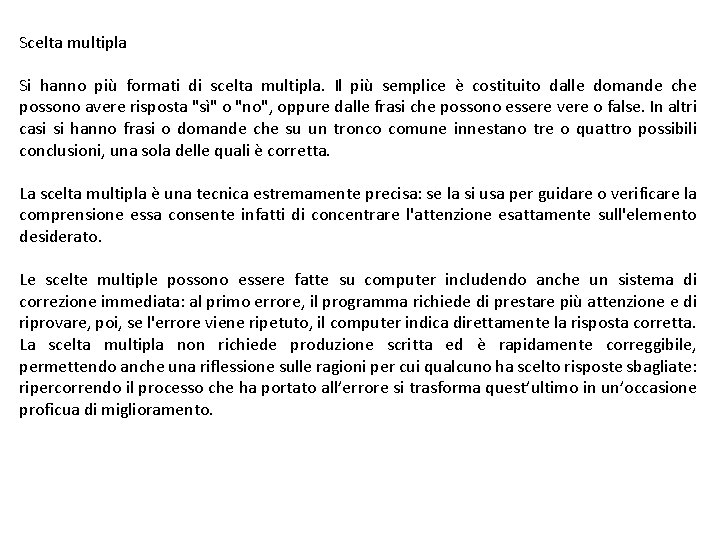 Scelta multipla

Si hanno più formati di scelta multipla. Il più semplice è costituito dalle domande che possono avere risposta "sì" o "no", oppure dalle frasi che possono essere vere o false. In altri casi si hanno frasi o domande che su un tronco comune innestano tre o quattro possibili conclusioni, una sola delle quali è corretta.

La scelta multipla è una tecnica estremamente precisa: se la si usa per guidare o verificare la comprensione essa consente infatti di concentrare l'attenzione esattamente sull'elemento desiderato.

Le scelte multiple possono essere fatte su computer includendo anche un sistema di correzione immediata: al primo errore, il programma richiede di prestare più attenzione e di riprovare, poi, se l'errore viene ripetuto, il computer indica direttamente la risposta corretta. La scelta multipla non richiede produzione scritta ed è rapidamente correggibile, permettendo anche una riflessione sulle ragioni per cui qualcuno ha scelto risposte sbagliate: ripercorrendo il processo che ha portato all'errore si trasforma quest'ultimo in un'occasione proficua di miglioramento.